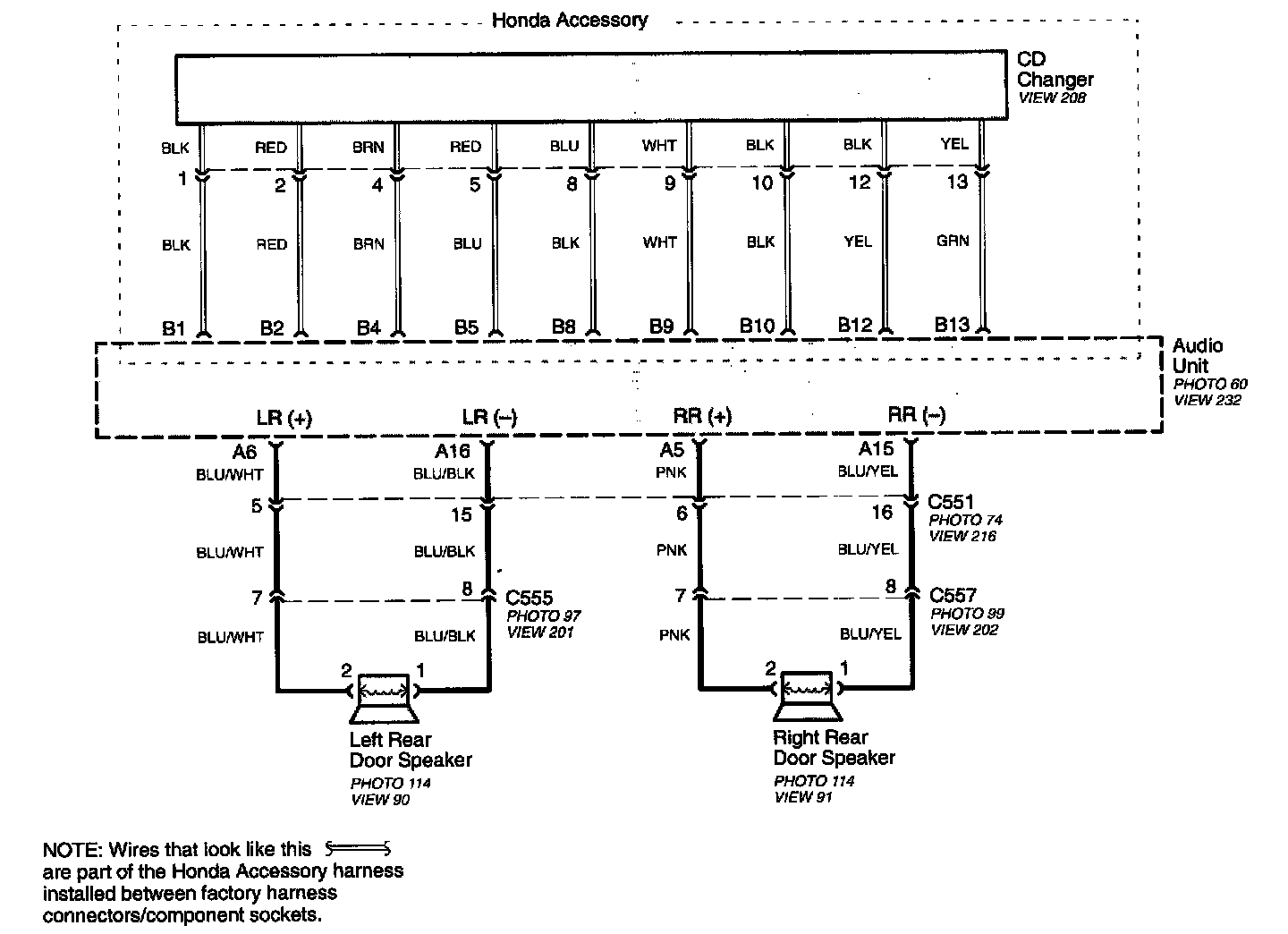 Honda Accessory

CD Changer
VIEW 208

BLK RED BRN RED BLU WHT BLK BLK YEL

1 2 4 5 8 9 10 12 13

BLK RED BRN BLU BLK WHT BLK YEL GRN

B1 B2 B4 B5 B8 B9 B10 B12 B13

Audio Unit
PHOTO 60
VIEW 232

LR (+) LR (–) RR (+) RR (–)

A6 A16 A5 A15

BLU/WHT BLU/BLK PNK BLU/YEL

5 15 6 16

C551
PHOTO 74
VIEW 216

BLU/WHT BLU/BLK PNK BLU/YEL

7 8 7 8

C555
PHOTO 97
VIEW 201

C557
PHOTO 99
VIEW 202

BLU/WHT BLU/BLK PNK BLU/YEL

2 1 2 1

Left Rear Door Speaker
PHOTO 114
VIEW 90

Right Rear Door Speaker
PHOTO 114
VIEW 91

NOTE: Wires that look like this are part of the Honda Accessory harness installed between factory harness connectors/component sockets.